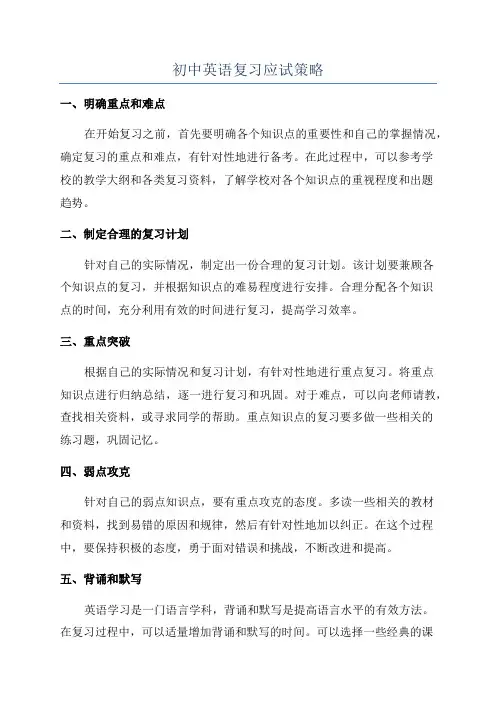 初中英语复习应试策略

一、明确重点和难点

在开始复习之前，首先要明确各个知识点的重要性和自己的掌握情况，确定复习的重点和难点，有针对性地进行备考。在此过程中，可以参考学校的教学大纲和各类复习资料，了解学校对各个知识点的重视程度和出题趋势。

二、制定合理的复习计划

针对自己的实际情况，制定出一份合理的复习计划。该计划要兼顾各个知识点的复习，并根据知识点的难易程度进行安排。合理分配各个知识点的时间，充分利用有效的时间进行复习，提高学习效率。

三、重点突破

根据自己的实际情况和复习计划，有针对性地进行重点复习。将重点知识点进行归纳总结，逐一进行复习和巩固。对于难点，可以向老师请教，查找相关资料，或寻求同学的帮助。重点知识点的复习要多做一些相关的练习题，巩固记忆。

四、弱点攻克

针对自己的弱点知识点，要有重点攻克的态度。多读一些相关的教材和资料，找到易错的原因和规律，然后有针对性地加以纠正。在这个过程中，要保持积极的态度，勇于面对错误和挑战，不断改进和提高。

五、背诵和默写

英语学习是一门语言学科，背诵和默写是提高语言水平的有效方法。在复习过程中，可以适量增加背诵和默写的时间。可以选择一些经典的课